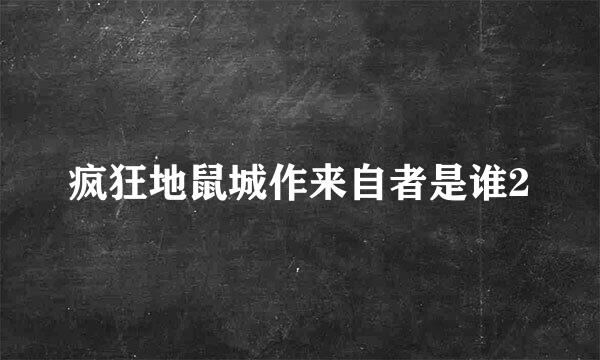 疯狂地鼠城作来自者是谁2